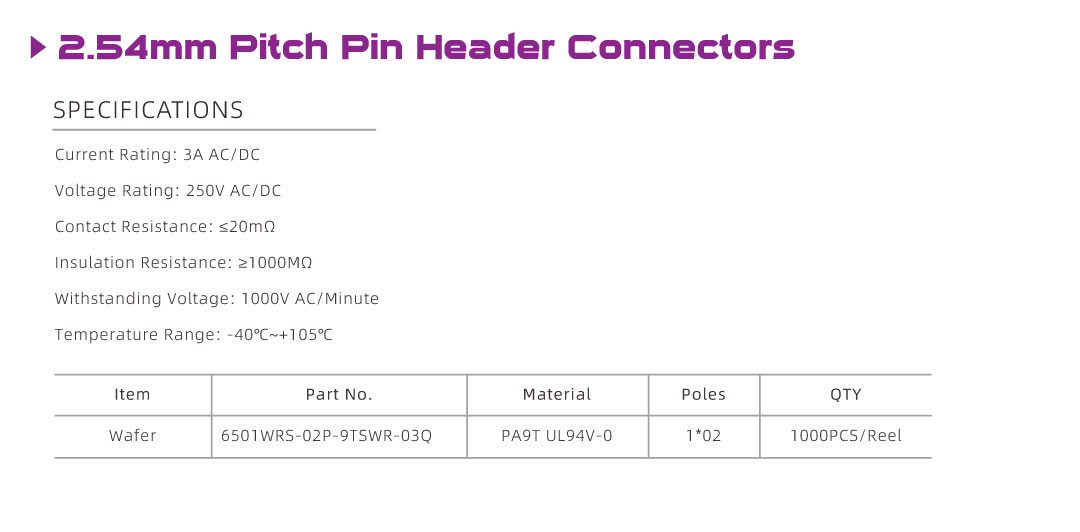 2.54mm Pitch Pin Header Connectors

SPECIFICATIONS

Current Rating: 3A AC/DC

Voltage Rating: 250V AC/DC

Contact Resistance: ≤20mΩ

Insulation Resistance: ≥1000MΩ

Withstanding Voltage: 1000V AC/Minute

Temperature Range: -40℃~+105℃

| Item | Part No. | Material | Poles | QTY |
|---|---|---|---|---|
| Wafer | 6501WRS-02P-9TSWR-03Q | PA9T UL94V-0 | 1*02 | 1000PCS/Reel |